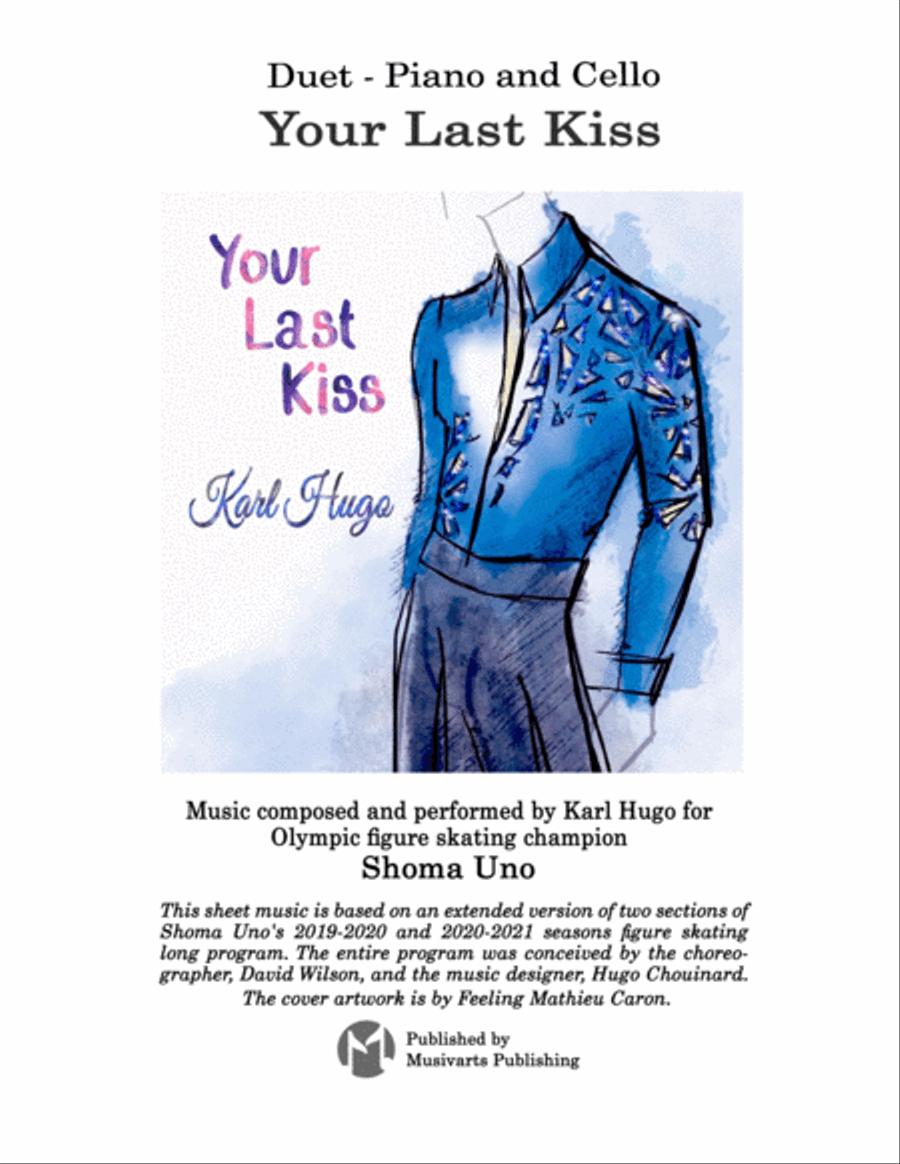 Duet - Piano and Cello
Your Last Kiss

Your Last Kiss

Karl Hugo

Music composed and performed by Karl Hugo for Olympic figure skating champion
Shoma Uno

This sheet music is based on an extended version of two sections of Shoma Uno's 2019-2020 and 2020-2021 seasons figure skating long program. The entire program was conceived by the choreographer, David Wilson, and the music designer, Hugo Chouinard. The cover artwork is by Feeling Mathieu Caron.

Published by
Musivarts Publishing